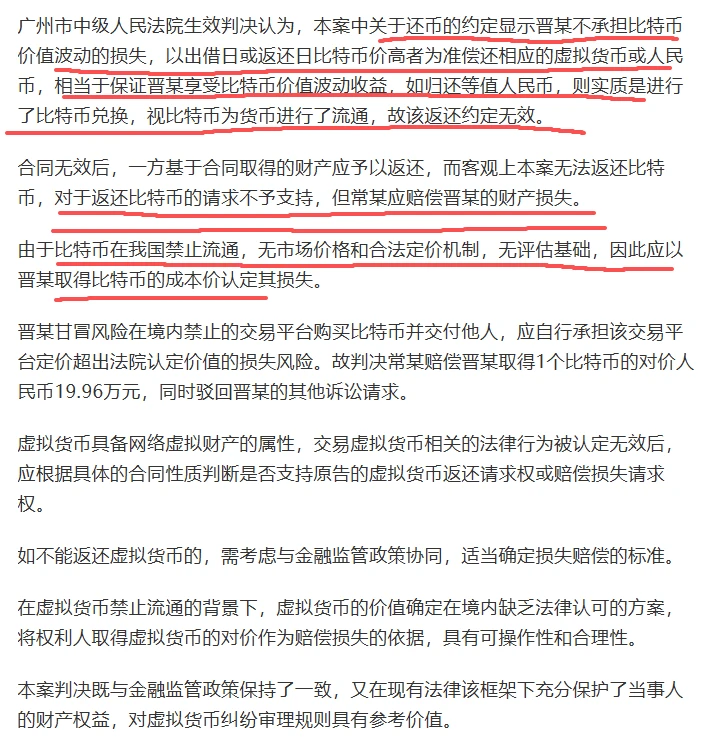 广州市中级人民法院生效判决认为，本案中关于还币的约定显示晋某不承担比特币价值波动的损失，以出借日或返还日比特币价高者为准偿还相应的虚拟货币或人民币，相当于保证晋某享受比特币价值波动收益，如归还等值人民币，则实质是进行了比特币兑换，视比特币为货币进行了流通，故该返还约定无效。

合同无效后，一方基于合同取得的财产应予以返还，而客观上本案无法返还比特币，对于返还比特币的请求不予支持，但常某应赔偿晋某的财产损失。

由于比特币在我国禁止流通，无市场价格和合法定价机制，无评估基础，因此应以晋某取得比特币的成本价认定其损失。

晋某甘冒风险在境内禁止的交易平台购买比特币并交付他人，应自行承担该交易平台定价超出法院认定价值的损失风险。故判决常某赔偿晋某取得1个比特币的对价人民币19.96万元，同时驳回晋某的其他诉讼请求。

虚拟货币具备网络虚拟财产的属性，交易虚拟货币相关的法律行为被认定无效后，应根据具体的合同性质判断是否支持原告的虚拟货币返还请求权或赔偿损失请求权。

如不能返还虚拟货币的，需考虑与金融监管政策协同，适当确定损失赔偿的标准。

在虚拟货币禁止流通的背景下，虚拟货币的价值确定在境内缺乏法律认可的方案，将权利人取得虚拟货币的对价作为赔偿损失的依据，具有可操作性和合理性。

本案判决既与金融监管政策保持了一致，又在现有法律该框架下充分保护了当事人的财产权益，对虚拟货币纠纷审理规则具有参考价值。